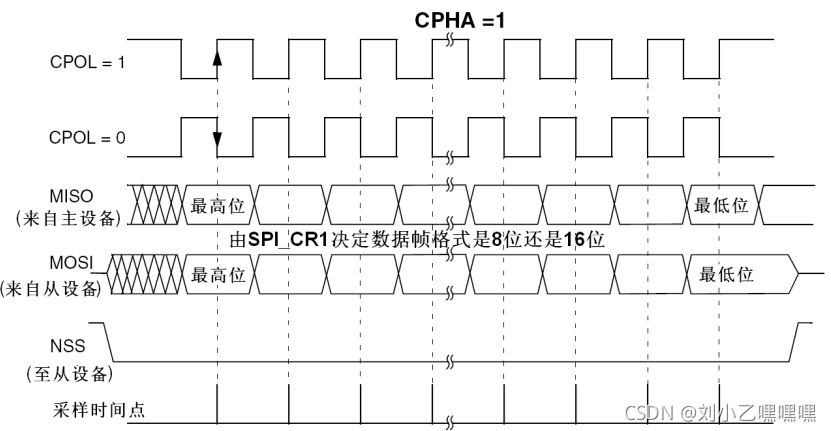 CPHA =1

CPOL = 1

CPOL = 0

MISO
(来自主设备)

最高位

最低位

由SPI_CR1决定数据帧格式是8位还是16位

MOSI
(来自从设备)

最高位

最低位

NSS
(至从设备)

采样时间点

CSDN @刘小乙嘿嘿嘿